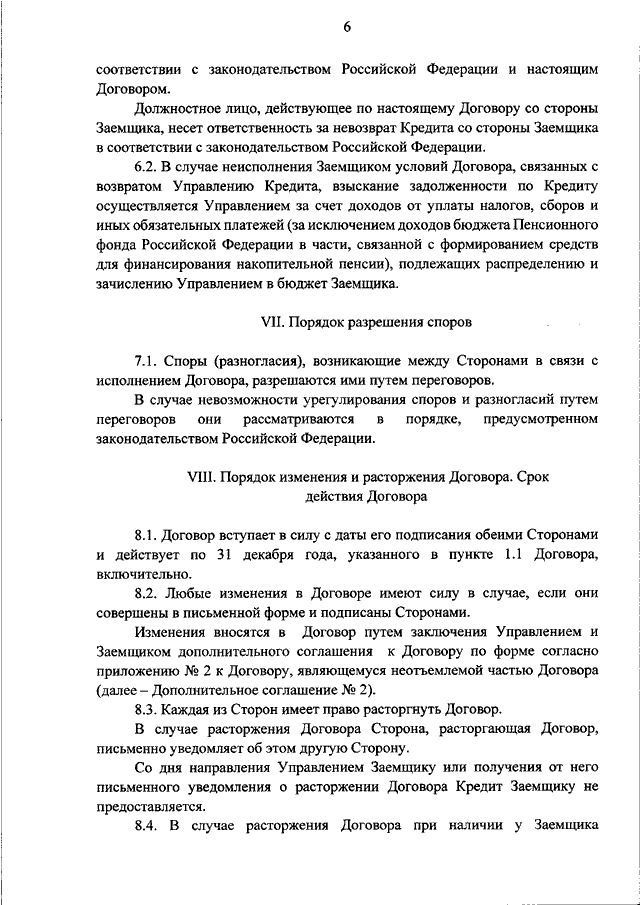 6

соответствии с законодательством Российской Федерации и настоящим Договором.

Должностное лицо, действующее по настоящему Договору со стороны Заемщика, несет ответственность за невозврат Кредита со стороны Заемщика в соответствии с законодательством Российской Федерации.

6.2. В случае неисполнения Заемщиком условий Договора, связанных с возвратом Управлению Кредита, взыскание задолженности по Кредиту осуществляется Управлением за счет доходов от уплаты налогов, сборов и иных обязательных платежей (за исключением доходов бюджета Пенсионного фонда Российской Федерации в части, связанной с формированием средств для финансирования накопительной пенсии), подлежащих распределению и зачислению Управлением в бюджет Заемщика.

VII. Порядок разрешения споров

7.1. Споры (разногласия), возникающие между Сторонами в связи с исполнением Договора, разрешаются ими путем переговоров.

В случае невозможности урегулирования споров и разногласий путем переговоров они рассматриваются в порядке, предусмотренном законодательством Российской Федерации.

VIII. Порядок изменения и расторжения Договора. Срок действия Договора

8.1. Договор вступает в силу с даты его подписания обеими Сторонами и действует по 31 декабря года, указанного в пункте 1.1 Договора, включительно.

8.2. Любые изменения в Договоре имеют силу в случае, если они совершены в письменной форме и подписаны Сторонами.

Изменения вносятся в Договор путем заключения Управлением и Заемщиком дополнительного соглашения к Договору по форме согласно приложению № 2 к Договору, являющемуся неотъемлемой частью Договора (далее – Дополнительное соглашение № 2).

8.3. Каждая из Сторон имеет право расторгнуть Договор.

В случае расторжения Договора Сторона, расторгающая Договор, письменно уведомляет об этом другую Сторону.

Со дня направления Управлением Заемщику или получения от него письменного уведомления о расторжении Договора Кредит Заемщику не предоставляется.

8.4. В случае расторжения Договора при наличии у Заемщика